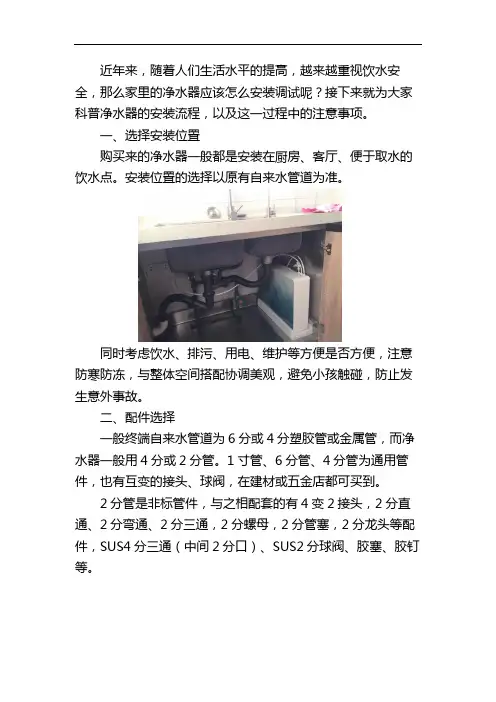 近年来，随着人们生活水平的提高，越来越重视饮水安全，那么家里的净水器应该怎么安装调试呢？接下来就为大家科普净水器的安装流程，以及这一过程中的注意事项。

一、选择安装位置

购买来的净水器一般都是安装在厨房、客厅、便于取水的饮水点。安装位置的选择以原有自来水管道为准。

同时考虑饮水、排污、用电、维护等方便是否方便，注意防寒防冻，与整体空间搭配协调美观，避免小孩触碰，防止发生意外事故。

二、配件选择

一般终端自来水管道为6分或4分塑胶管或金属管，而净水器一般用4分或2分管。1寸管、6分管、4分管为通用管件，也有互变的接头、球阀，在建材或五金店都可买到。

2分管是非标管件，与之相配套的有4变2接头，2分直通、2分弯通、2分三通，2分螺母，2分管塞，2分龙头等配件，SUS4分三通（中间2分口）、SUS2分球阀、胶塞、胶钉等。